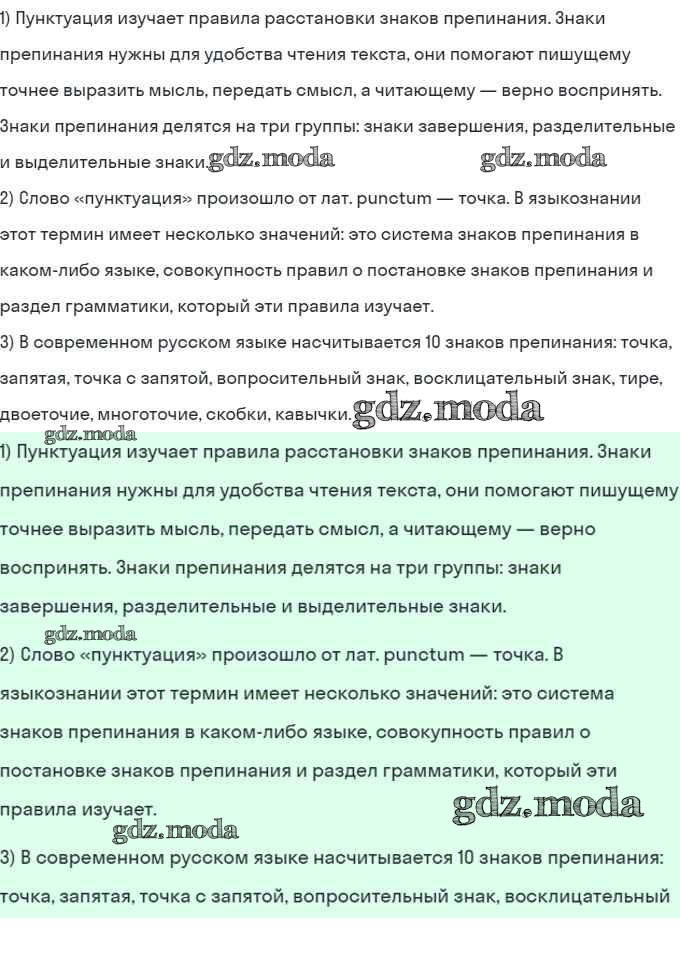 1) Пунктуация изучает правила расстановки знаков препинания. Знаки препинания нужны для удобства чтения текста, они помогают пишущему точнее выразить мысль, передать смысл, а читающему — верно воспринять. Знаки препинания делятся на три группы: знаки завершения, разделительные и выделительные знаки.

2) Слово «пунктуация» произошло от лат. punctum — точка. В языкознании этот термин имеет несколько значений: это система знаков препинания в каком-либо языке, совокупность правил о постановке знаков препинания и раздел грамматики, который эти правила изучает.

3) В современном русском языке насчитывается 10 знаков препинания: точка, запятая, точка с запятой, вопросительный знак, восклицательный знак, тире, двоеточие, многоточие, скобки, кавычки.

1) Пунктуация изучает правила расстановки знаков препинания. Знаки препинания нужны для удобства чтения текста, они помогают пишущему точнее выразить мысль, передать смысл, а читающему — верно воспринять. Знаки препинания делятся на три группы: знаки завершения, разделительные и выделительные знаки.

2) Слово «пунктуация» произошло от лат. punctum — точка. В языкознании этот термин имеет несколько значений: это система знаков препинания в каком-либо языке, совокупность правил о постановке знаков препинания и раздел грамматики, который эти правила изучает.

3) В современном русском языке насчитывается 10 знаков препинания: точка, запятая, точка с запятой, вопросительный знак, восклицательный

gdz.moda